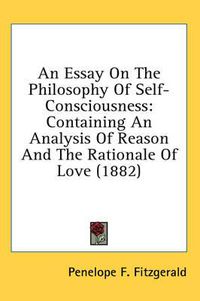 An Essay On The Philosophy Of Self-Consciousness: Containing An Analysis Of Reason And The Rationale Of Love (1882)

Penelope F. Fitzgerald